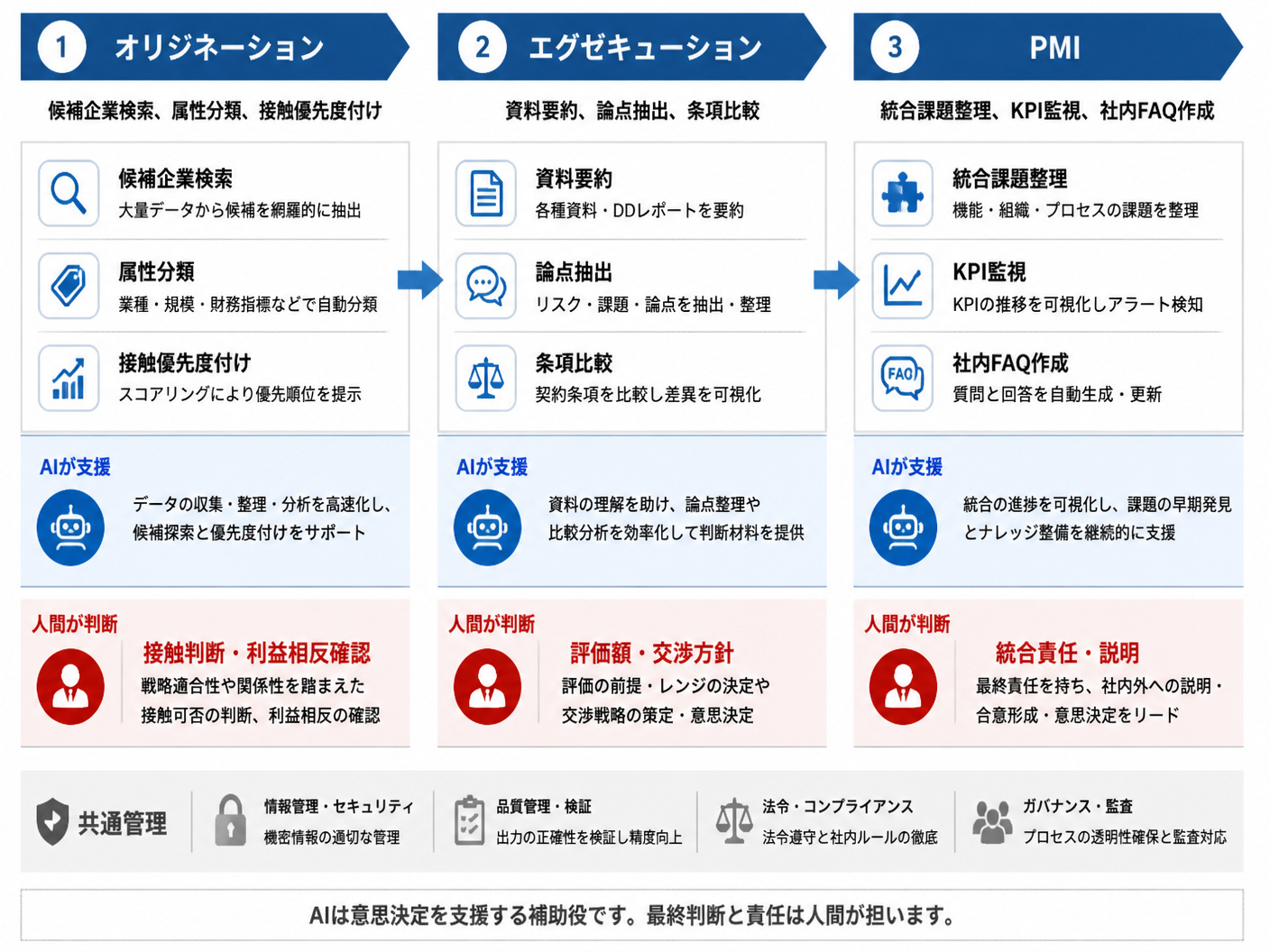 1 オリジネーション

候補企業検索、属性分類、接触優先度付け

候補企業検索
大量データから候補を網羅的に抽出

属性分類
業種・規模・財務指標などで自動分類

接触優先度付け
スコアリングにより優先順位を提示

AIが支援
データの収集・整理・分析を高速化し、候補探索と優先度付けをサポート

人間が判断
接触判断・利益相反確認
戦略適合性や関係性を踏まえた接触可否の判断、利益相反の確認

2 エグゼキューション

資料要約、論点抽出、条項比較

資料要約
各種資料・DDレポートを要約

論点抽出
リスク・課題・論点を抽出・整理

条項比較
契約条項を比較し差異を可視化

AIが支援
資料の理解を助け、論点整理や比較分析を効率化して判断材料を提供

人間が判断
評価額・交渉方針
評価の前提・レンジの決定や交渉戦略の策定・意思決定

3 PMI

統合課題整理、KPI監視、社内FAQ作成

統合課題整理
機能・組織・プロセスの課題を整理

KPI監視
KPIの推移を可視化しアラート検知

FAQ
社内FAQ作成
質問と回答を自動生成・更新

AIが支援
統合の進捗を可視化し、課題の早期発見とナレッジ整備を継続的に支援

人間が判断
統合責任・説明
最終責任を持ち、社内外への説明・合意形成・意思決定をリード

共通管理
情報管理・セキュリティ
機密情報の適切な管理
品質管理・検証
出力の正確性を検証し精度向上
法令・コンプライアンス
法令遵守と社内ルールの徹底
ガバナンス・監査
プロセスの透明性確保と監査対応

AIは意思決定を支援する補助役です。最終判断と責任は人間が担います。